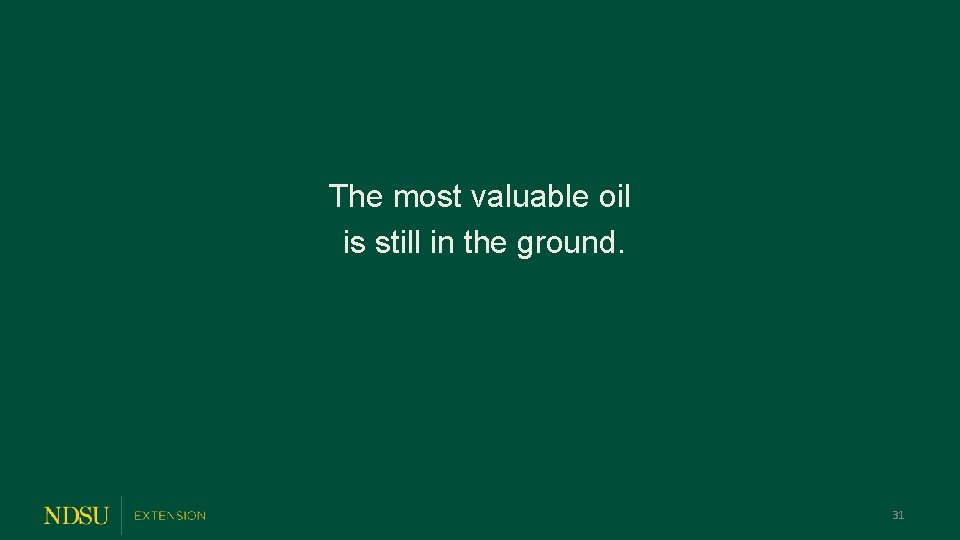 The most valuable oil is still in the ground.

NDSU EXTENSION

31